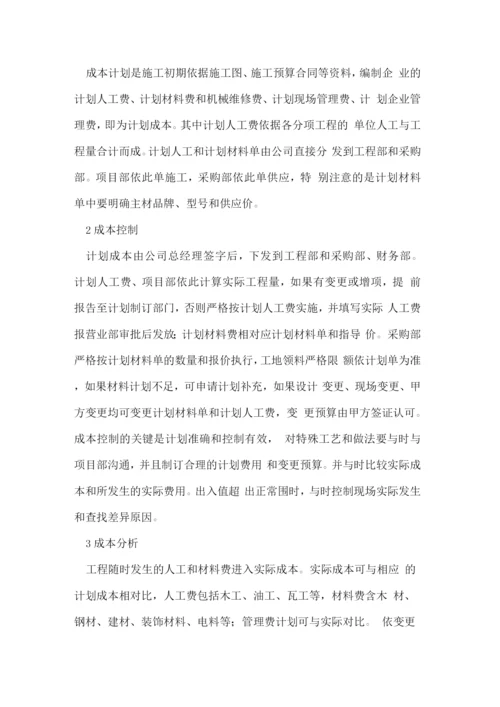 成本计划是施工初期依据施工图、施工预算合同等资料，编制企 业的计划人工费、计划材料费和机械维修费、计划现场管理费、计 划企业管理费，即为计划成本。其中计划人工费依据各分项工程的 单位人工与工程量合计而成。计划人工和计划材料单由公司直接分 发到工程部和采购部。项目部依此单施工，采购部依此单供应，特 别注意的是计划材料单中要明确主材品牌、型号和供应价。

2 成本控制

计划成本由公司总经理签字后，下发到工程部和采购部、财务部。计划人工费、项目部依此计算实际工程量，如果有变更或增项，提 前报告至计划制订部门，否则严格按计划人工费实施，并填写实际 人工费报营业部审批后发放; 计划材料费相对应计划材料单和指导 价。采购部严格按计划材料单的数量和报价执行，工地领料严格限 额依计划单为准，如果材料计划不足，可申请计划补充，如果设计 变更、现场变更、甲方变更均可变更计划材料单和计划人工费，变 更预算由甲方签证认可。成本控制的关键是计划准确和控制有效， 对特殊工艺和做法要与时与项目部沟通，并且制订合理的计划费用 和变更预算。并与时比较实际成本和所发生的实际费用。出入值超 出正常围时，与时控制现场实际发生和查找差异原因。

3 成本分析

工程随时发生的人工和材料费进入实际成本。实际成本可与相应 的计划成本相对比，人工费包括木工、油工、瓦工等，材料费含木 材、钢材、建材、装饰材料、电料等；管理费计划可与实际对比。 依变更